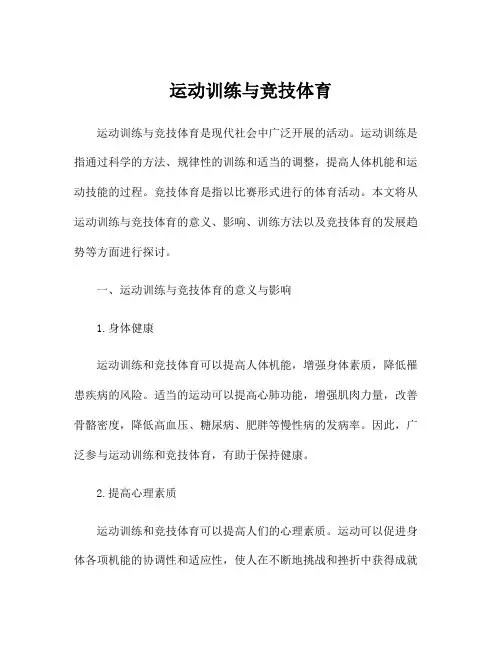 运动训练与竞技体育

运动训练与竞技体育是现代社会中广泛开展的活动。运动训练是指通过科学的方法、规律性的训练和适当的调整，提高人体机能和运动技能的过程。竞技体育是指以比赛形式进行的体育活动。本文将从运动训练与竞技体育的意义、影响、训练方法以及竞技体育的发展趋势等方面进行探讨。

一、运动训练与竞技体育的意义与影响

1. 身体健康

运动训练和竞技体育可以提高人体机能，增强身体素质，降低罹患疾病的风险。适当的运动可以提高心肺功能，增强肌肉力量，改善骨骼密度，降低高血压、糖尿病、肥胖等慢性病的发病率。因此，广泛参与运动训练和竞技体育，有助于保持健康。

2. 提高心理素质

运动训练和竞技体育可以提高人们的心理素质。运动可以促进身体各项机能的协调性和适应性，使人在不断地挑战和挫折中获得成就